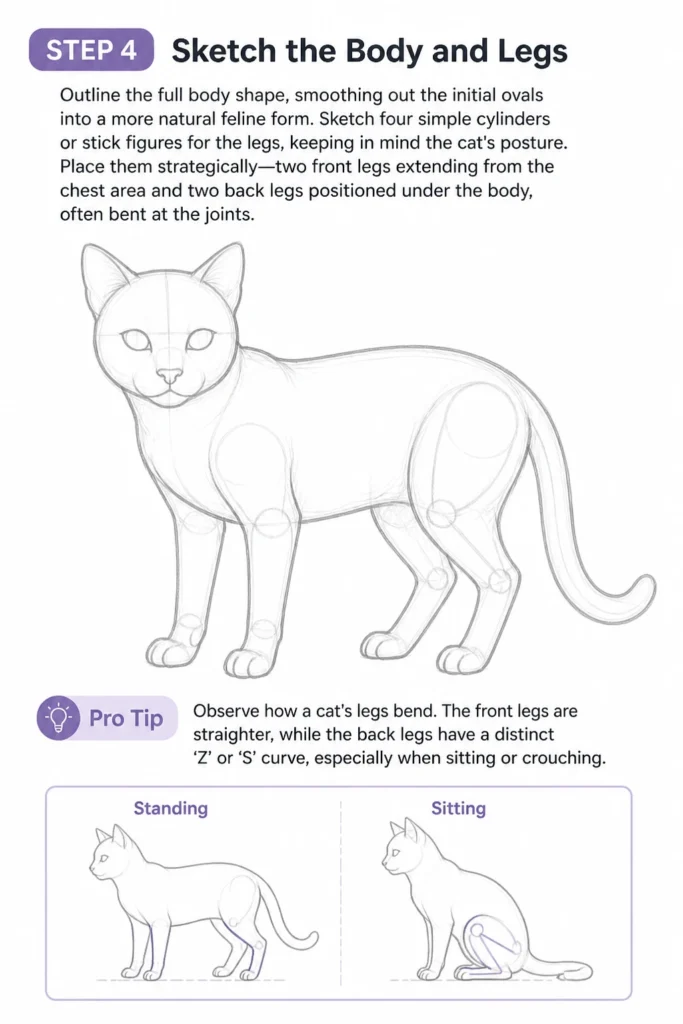 STEP 4 Sketch the Body and Legs

Outline the full body shape, smoothing out the initial ovals into a more natural feline form. Sketch four simple cylinders or stick figures for the legs, keeping in mind the cat's posture. Place them strategically—two front legs extending from the chest area and two back legs positioned under the body, often bent at the joints.

Pro Tip

Observe how a cat's legs bend. The front legs are straighter, while the back legs have a distinct 'Z' or 'S' curve, especially when sitting or crouching.

Standing

Sitting